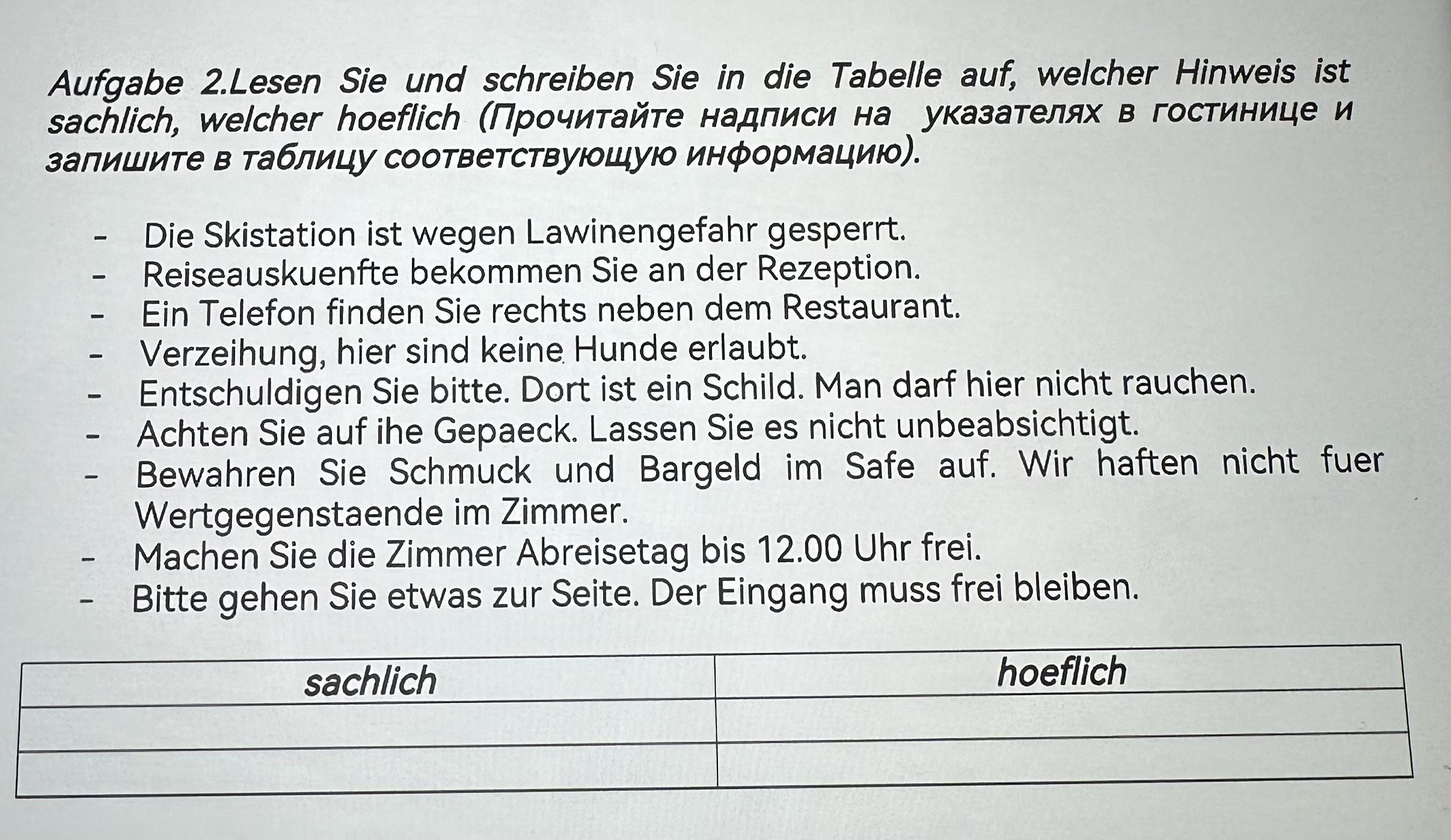 Aufgabe 2.Lesen Sie und schreiben Sie in die Tabelle auf, welcher Hinweis ist sachlich, welcher hoeflich (Прочитайте надписи на указателях в гостинице и запишите в таблицу соответствующую информацию).

- Die Skistation ist wegen Lawinengefahr gesperrt.
- Reiseauskuenfte bekommen Sie an der Rezeption.
- Ein Telefon finden Sie rechts neben dem Restaurant.
- Verzeihung, hier sind keine Hunde erlaubt.
- Entschuldigen Sie bitte. Dort ist ein Schild. Man darf hier nicht rauchen.
- Achten Sie auf ihe Gepaeck. Lassen Sie es nicht unbeabsichtigt.
- Bewahren Sie Schmuck und Bargeld im Safe auf. Wir haften nicht fuer Wertgegenstaende im Zimmer.
- Machen Sie die Zimmer Abreisetag bis 12.00 Uhr frei.
- Bitte gehen Sie etwas zur Seite. Der Eingang muss frei bleiben.

| sachlich | hoeflich |
|---|---|
| | |
| | |